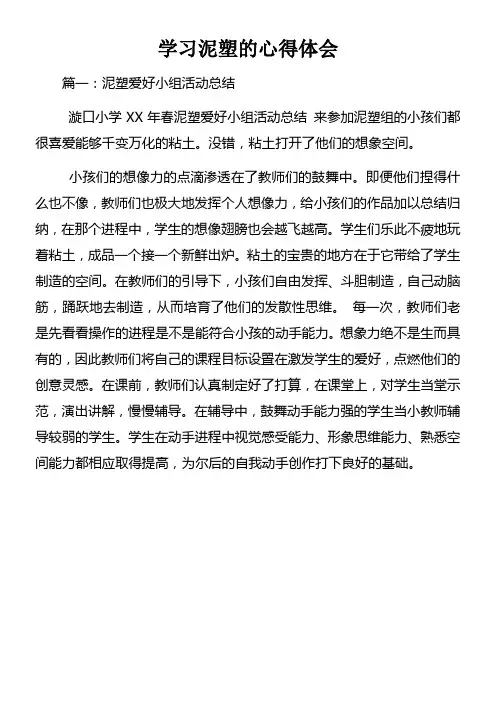 学习泥塑的心得体会

篇一：泥塑爱好小组活动总结

漩口小学 XX 年春泥塑爱好小组活动总结 来参加泥塑组的小孩们都很喜爱能够千变万化的粘土。没错，粘土打开了他们的想象空间。

小孩们的想像力的点滴渗透在了教师们的鼓舞中。即便他们捏得什么也不像，教师们也极大地发挥个人想像力，给小孩们的作品加以总结归纳，在那个进程中，学生的想像翅膀也会越飞越高。学生们乐此不疲地玩着粘土，成品一个接一个新鲜出炉。粘土的宝贵的地方在于它带给了学生制造的空间。在教师们的引导下，小孩们自由发挥、斗胆制造，自己动脑筋，踊跃地去制造，从而培育了他们的发散性思维。 每一次，教师们老是先看看操作的进程是不是能符合小孩的动手能力。想象力绝不是生而具有的，因此教师们将自己的课程目标设置在激发学生的爱好，点燃他们的创意灵感。在课前，教师们认真制定好了打算，在课堂上，对学生当堂示范，演出讲解，慢慢辅导。在辅导中，鼓舞动手能力强的学生当小教师辅导较弱的学生。学生在动手进程中视觉感受能力、形象思维能力、熟悉空间能力都相应取得提高，为尔后的自我动手创作打下良好的基础。